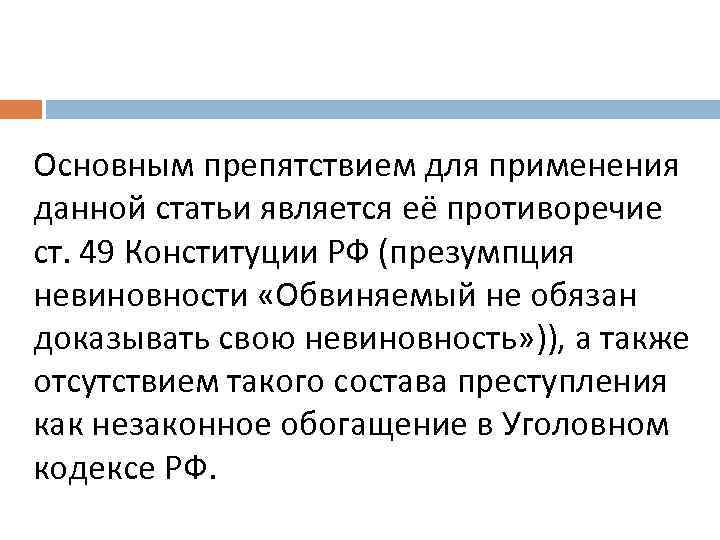 Основным препятствием для применения данной статьи является её противоречие ст. 49 Конституции РФ (презумпция невиновности «Обвиняемый не обязан доказывать свою невиновность»)), а также отсутствием такого состава преступления как незаконное обогащение в Уголовном кодексе РФ.